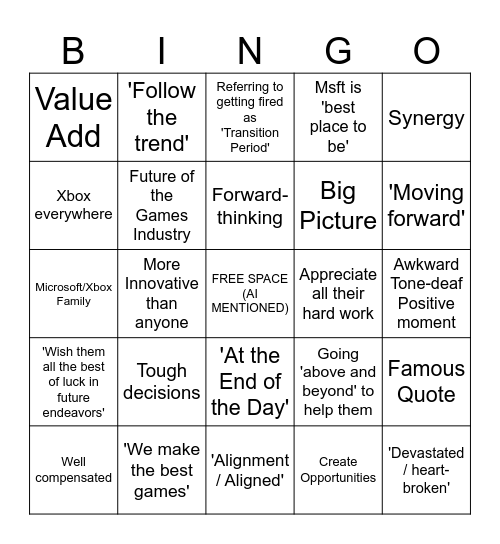 | B | I | N | G | O |
|---|---|---|---|---|
| Value Add | 'Follow the trend' | Referring to getting fired as 'Transition Period' | Msft is 'best place to be' | Synergy |
| Xbox everywhere | Future of the Games Industry | Forward-thinking | Big Picture | 'Moving forward' |
| Microsoft/Xbox Family | More Innovative than anyone | FREE SPACE (AI MENTIONED) | Appreciate all their hard work | Awkward Tone-deaf Positive moment |
| 'Wish them all the best of luck in future endeavors' | Tough decisions | 'At the End of the Day' | Going 'above and beyond' to help them | Famous Quote |
| Well compensated | 'We make the best games' | 'Alignment / Aligned' | Create Opportunities | 'Devastated / heart-broken' |